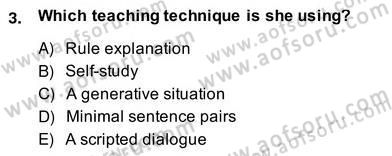 3. Which teaching technique is she using?

A) Rule explanation
B) Self-study
C) A generative situation
D) Minimal sentence pairs
E) A scripted dialogue

www.aofsoru.com